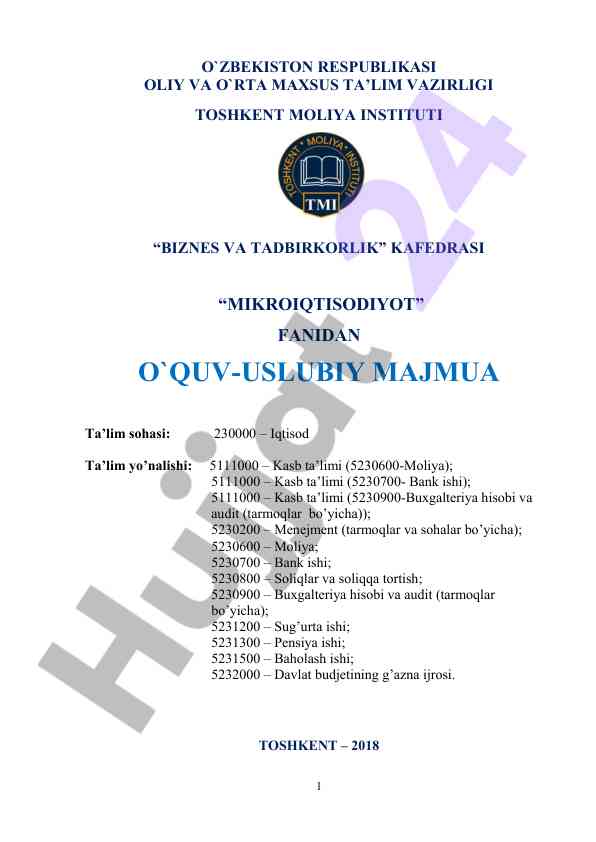 O`ZBEKISTON RESPUBLIKASI
OLIY VA O`RTA MAXSUS TA'LIM VAZIRLIGI

TOSHKENT MOLIYA INSTITUTI

TOSHKENT • MOLIYA • INSTITUTI

TMI

"BIZNES VA TADBIRKORLIK" KAFEDRASI

"MIKROIQTISODIYOT"

FANIDAN

O`QUV-USLUBIY MAJMUA

Ta'lim sohasi: 230000 – Iqtisod

Ta'lim yo'nalishi: 5111000 – Kasb ta'limi (5230600-Moliya);
5111000 – Kasb ta'limi (5230700- Bank ishi);
5111000 – Kasb ta'limi (5230900-Buxgalteriya hisobi va audit (tarmoqlar bo'yicha));
5230200 – Menejment (tarmoqlar va sohalar bo'yicha);
5230600 – Moliya;
5230700 – Bank ishi;
5230800 – Soliqlar va soliqqa tortish;
5230900 – Buxgalteriya hisobi va audit (tarmoqlar bo'yicha);
5231200 – Sug'urta ishi;
5231300 – Pensiya ishi;
5231500 – Baholash ishi;
5232000 – Davlat budjetining g'azna ijrosi.

TOSHKENT – 2018

1

Hujjat 24